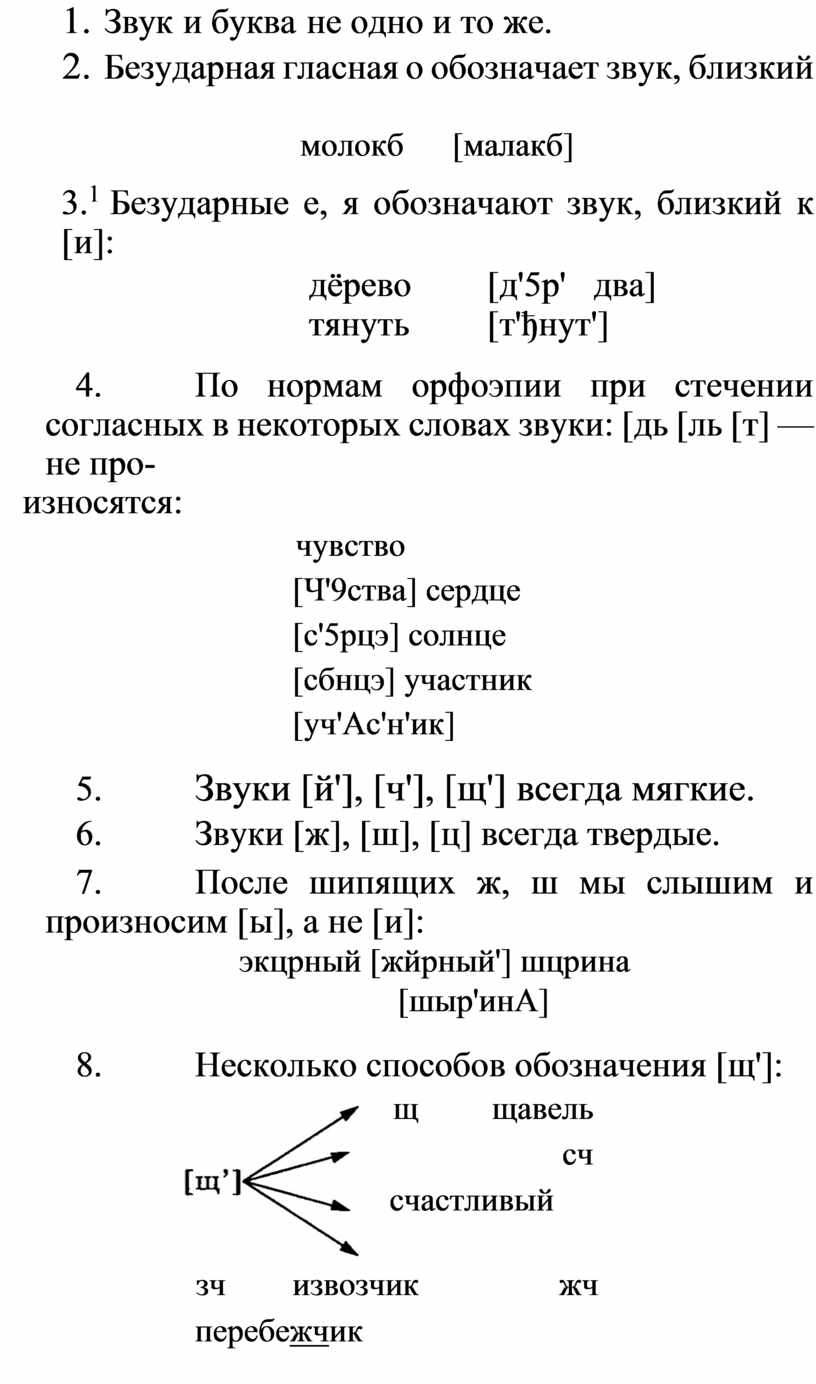 1. Звук и буква не одно и то же.

2. Безударная гласная о обозначает звук, близкий

молокб [малакб]

3.$^1$ Безударные е, я обозначают звук, близкий к [и]:

дёрево [д'5р' два]
тянуть [т'ђнут']

4. По нормам орфоэпии при стечении согласных в некоторых словах звуки: [дь [ль [т] — не произносятся:

чувство
[Ч'9ства] сердце
[с'5рцэ] солнце
[сбнцэ] участник
[уч'Ас'н'ик]

5. Звуки [й'], [ч'], [щ'] всегда мягкие.

6. Звуки [ж], [ш], [ц] всегда твердые.

7. После шипящих ж, ш мы слышим и произносим [ы], а не [и]:

экцрный [жйрный'] шцрина
[шыр'инА]

8. Несколько способов обозначения [щ']:

[щ']
щ щавель
сч
счастливый

зч извозчик жч
перебежчик